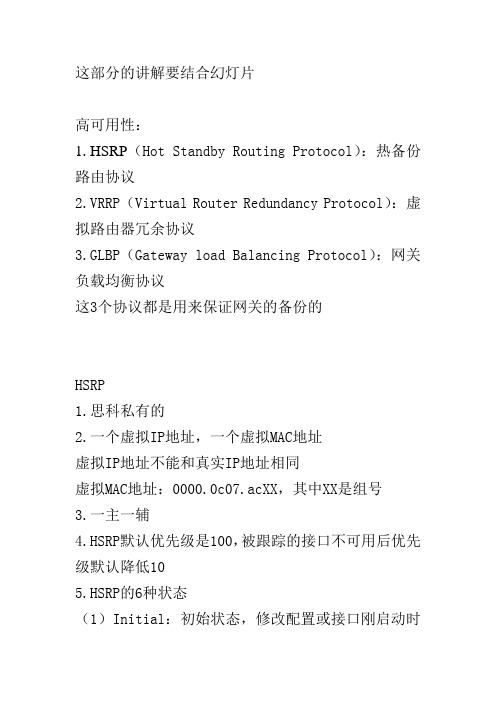 这部分的讲解要结合幻灯片

高可用性：
1.HSRP（Hot Standby Routing Protocol）：热备份路由协议
2.VRRP（Virtual Router Redundancy Protocol）：虚拟路由器冗余协议
3.GLBP（Gateway load Balancing Protocol）：网关负载均衡协议
这3个协议都是用来保证网关的备份的

HSRP
1.思科私有的
2.一个虚拟IP地址，一个虚拟MAC地址
虚拟IP地址不能和真实IP地址相同
虚拟MAC地址：0000.0c07.acXX，其中XX是组号
3.一主一辅
4.HSRP默认优先级是100,被跟踪的接口不可用后优先级默认降低10
5.HSRP的6种状态
（1）Initial：初始状态，修改配置或接口刚启动时